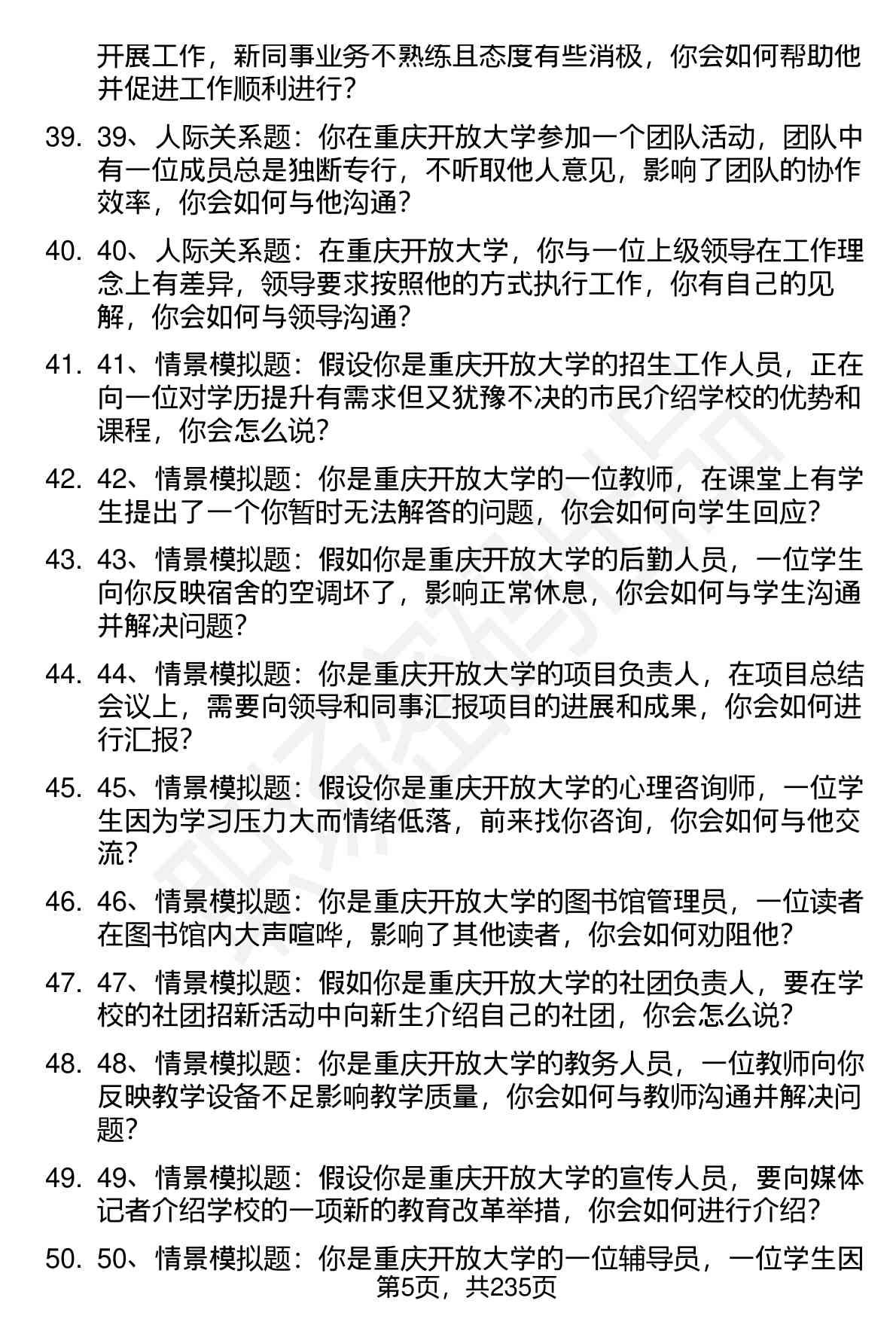 开展工作，新同事业务不熟练且态度有些消极，你会如何帮助他并促进工作顺利进行？

39. 39、人际关系题：你在重庆开放大学参加一个团队活动，团队中有一位成员总是独断专行，不听取他人意见，影响了团队的协作效率，你会如何与他沟通？

40. 40、人际关系题：在重庆开放大学，你与一位上级领导在工作理念上有差异，领导要求按照他的方式执行工作，你有自己的见解，你会如何与领导沟通？

41. 41、情景模拟题：假设你是重庆开放大学的招生工作人员，正在向一位对学历提升有需求但又犹豫不决的市民介绍学校的优势和课程，你会怎么说？

42. 42、情景模拟题：你是重庆开放大学的一位教师，在课堂上有学生提出了一个你暂时无法解答的问题，你会如何向学生回应？

43. 43、情景模拟题：假如你是重庆开放大学的后勤人员，一位学生向你反映宿舍的空调坏了，影响正常休息，你会如何与学生沟通并解决问题？

44. 44、情景模拟题：你是重庆开放大学的项目负责人，在项目总结会议上，需要向领导和同事汇报项目的进展和成果，你会如何进行汇报？

45. 45、情景模拟题：假设你是重庆开放大学的心理咨询师，一位学生因为学习压力大而情绪低落，前来找你咨询，你会如何与他交流？

46. 46、情景模拟题：你是重庆开放大学的图书馆管理员，一位读者在图书馆内大声喧哗，影响了其他读者，你会如何劝阻他？

47. 47、情景模拟题：假如你是重庆开放大学的社团负责人，要在学校的社团招新活动中向新生介绍自己的社团，你会怎么说？

48. 48、情景模拟题：你是重庆开放大学的教务人员，一位教师向你反映教学设备不足影响教学质量，你会如何与教师沟通并解决问题？

49. 49、情景模拟题：假设你是重庆开放大学的宣传人员，要向媒体记者介绍学校的一项新的教育改革举措，你会如何进行介绍？

50. 50、情景模拟题：你是重庆开放大学的一位辅导员，一位学生因

第5页，共235页